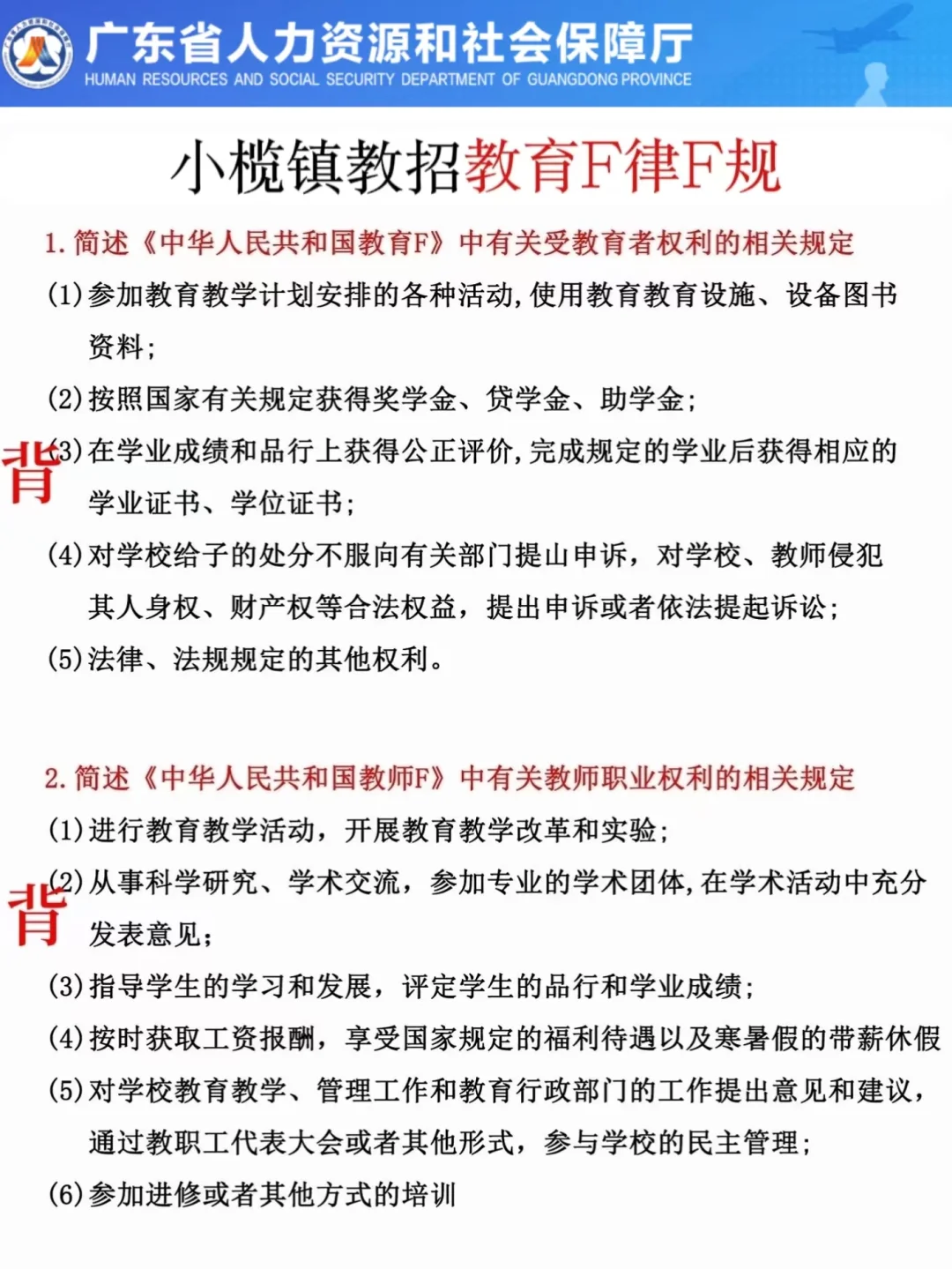 广东省人力资源和社会保障厅
HUMAN RESOURCES AND SOCIAL SECURITY DEPARTMENT OF GUANGDONG PROVINCE

小榄镇教招教育F律F规

1. 简述《中华人民共和国教育F》中有关受教育者权利的相关规定

(1)参加教育教学计划安排的各种活动,使用教育教育设施、设备图书资料;

(2)按照国家有关规定获得奖学金、贷学金、助学金;

背

(3)在学业成绩和品行上获得公正评价,完成规定的学业后获得相应的学业证书、学位证书;

(4)对学校给子的处分不服向有关部门提山申诉，对学校、教师侵犯其人身权、财产权等合法权益，提出申诉或者依法提起诉讼;

(5)法律、法规规定的其他权利。

2. 简述《中华人民共和国教师F》中有关教师职业权利的相关规定

(1)进行教育教学活动，开展教育教学改革和实验;

背

(2)从事科学研究、学术交流，参加专业的学术团体,在学术活动中充分发表意见;

(3)指导学生的学习和发展，评定学生的品行和学业成绩;

(4)按时获取工资报酬，享受国家规定的福利待遇以及寒暑假的带薪休假

(5)对学校教育教学、管理工作和教育行政部门的工作提出意见和建议，通过教职工代表大会或者其他形式，参与学校的民主管理;

(6)参加进修或者其他方式的培训